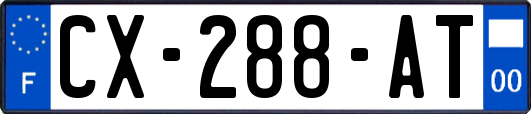 F

CX-288-AT

00